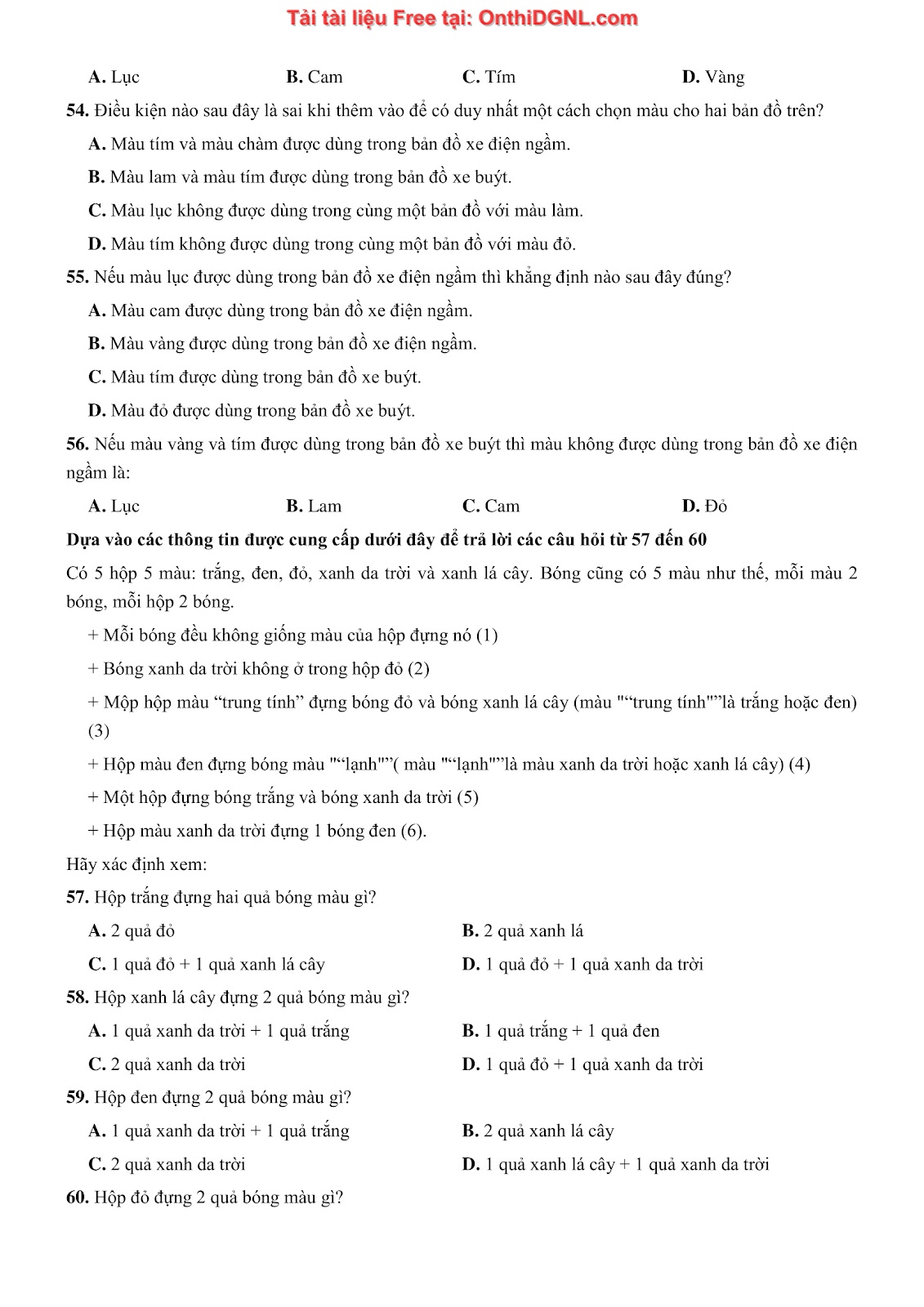 Tải tài liệu Free tại: OnthiDGNL.com

A. Lục B. Cam C. Tím D. Vàng

54. Điều kiện nào sau đây là sai khi thêm vào để có duy nhất một cách chọn màu cho hai bản đồ trên?

A. Màu tím và màu chàm được dùng trong bản đồ xe điện ngầm.

B. Màu lam và màu tím được dùng trong bản đồ xe buýt.

C. Màu lục không được dùng trong cùng một bản đồ với màu làm.

D. Màu tím không được dùng trong cùng một bản đồ với màu đỏ.

55. Nếu màu lục được dùng trong bản đồ xe điện ngầm thì khẳng định nào sau đây đúng?

A. Màu cam được dùng trong bản đồ xe điện ngầm.

B. Màu vàng được dùng trong bản đồ xe điện ngầm.

C. Màu tím được dùng trong bản đồ xe buýt.

D. Màu đỏ được dùng trong bản đồ xe buýt.

56. Nếu màu vàng và tím được dùng trong bản đồ xe buýt thì màu không được dùng trong bản đồ xe điện ngầm là:

A. Lục B. Lam C. Cam D. Đỏ

Dựa vào các thông tin được cung cấp dưới đây để trả lời các câu hỏi từ 57 đến 60

Có 5 hộp 5 màu: trắng, đen, đỏ, xanh da trời và xanh lá cây. Bóng cũng có 5 màu như thế, mỗi màu 2 bóng, mỗi hộp 2 bóng.

+ Mỗi bóng đều không giống màu của hộp đựng nó (1)

+ Bóng xanh da trời không ở trong hộp đỏ (2)

+ Mộp hộp màu “trung tính” đựng bóng đỏ và bóng xanh lá cây (màu "“trung tính"”là trắng hoặc đen) (3)

+ Hộp màu đen đựng bóng màu "“lạnh"”( màu "“lạnh"”là màu xanh da trời hoặc xanh lá cây) (4)

+ Một hộp đựng bóng trắng và bóng xanh da trời (5)

+ Hộp màu xanh da trời đựng 1 bóng đen (6).

Hãy xác định xem:

57. Hộp trắng đựng hai quả bóng màu gì?

A. 2 quả đỏ B. 2 quả xanh lá

C. 1 quả đỏ + 1 quả xanh lá cây D. 1 quả đỏ + 1 quả xanh da trời

58. Hộp xanh lá cây đựng 2 quả bóng màu gì?

A. 1 quả xanh da trời + 1 quả trắng B. 1 quả trắng + 1 quả đen

C. 2 quả xanh da trời D. 1 quả đỏ + 1 quả xanh da trời

59. Hộp đen đựng 2 quả bóng màu gì?

A. 1 quả xanh da trời + 1 quả trắng B. 2 quả xanh lá cây

C. 2 quả xanh da trời D. 1 quả xanh lá cây + 1 quả xanh da trời

60. Hộp đỏ đựng 2 quả bóng màu gì?